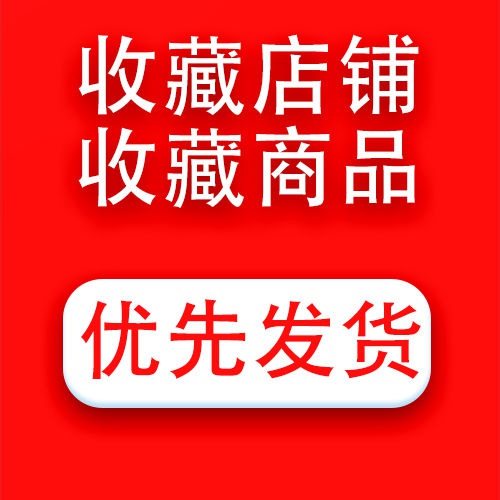 收藏店铺
收藏商品

优先发货